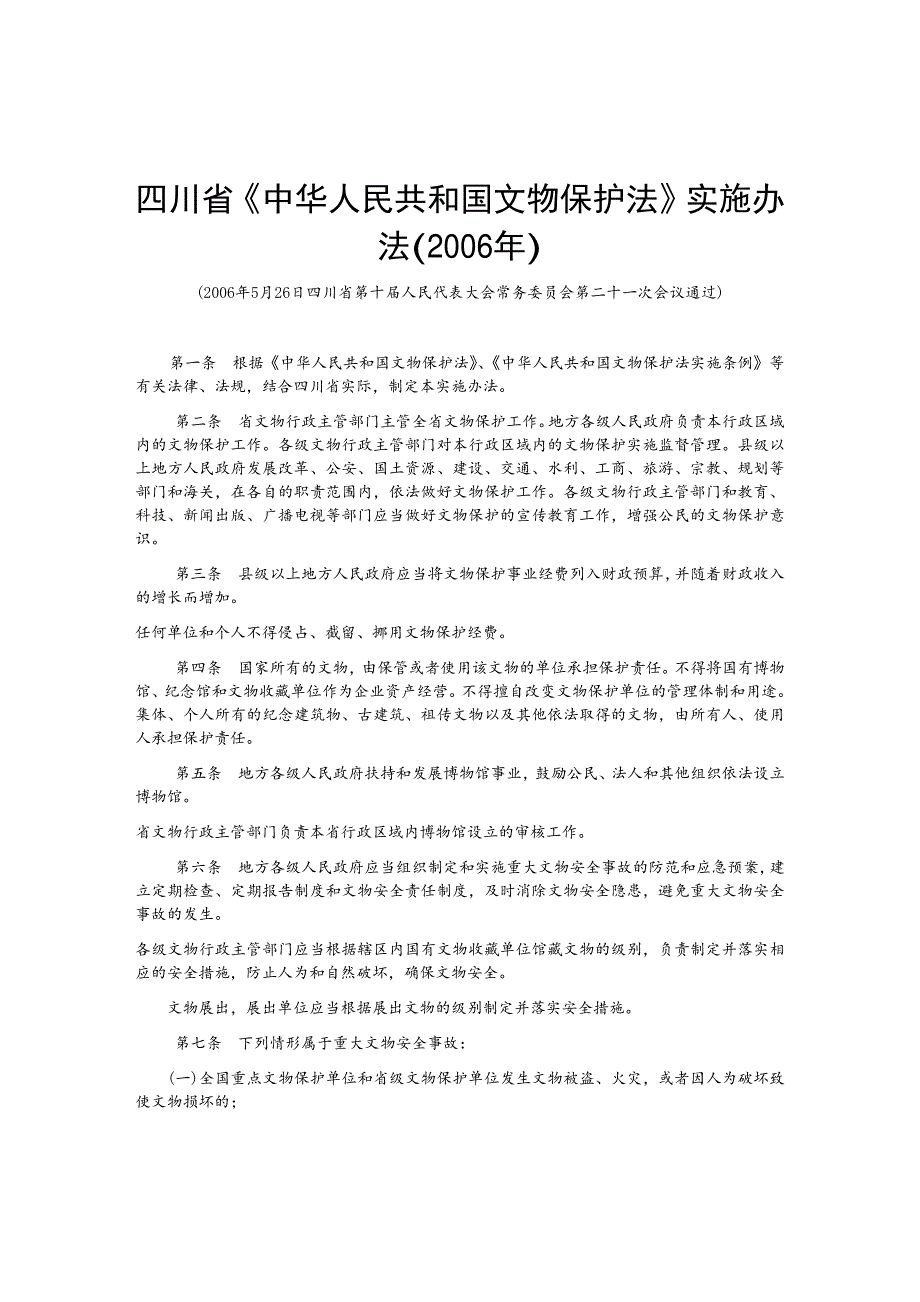 四川省《中华人民共和国文物保护法》实施办法(2006年)

(2006年5月26日四川省第十届人民代表大会常务委员会第二十一次会议通过)

第一条　根据《中华人民共和国文物保护法》、《中华人民共和国文物保护法实施条例》等有关法律、法规，结合四川省实际，制定本实施办法。

第二条　省文物行政主管部门主管全省文物保护工作。地方各级人民政府负责本行政区域内的文物保护工作。各级文物行政主管部门对本行政区域内的文物保护实施监督管理。县级以上地方人民政府发展改革、公安、国土资源、建设、交通、水利、工商、旅游、宗教、规划等部门和海关，在各自的职责范围内，依法做好文物保护工作。各级文物行政主管部门和教育、科技、新闻出版、广播电视等部门应当做好文物保护的宣传教育工作，增强公民的文物保护意识。

第三条　县级以上地方人民政府应当将文物保护事业经费列入财政预算，并随着财政收入的增长而增加。

任何单位和个人不得侵占、截留、挪用文物保护经费。

第四条　国家所有的文物，由保管或者使用该文物的单位承担保护责任。不得将国有博物馆、纪念馆和文物收藏单位作为企业资产经营。不得擅自改变文物保护单位的管理体制和用途。集体、个人所有的纪念建筑物、古建筑、祖传文物以及其他依法取得的文物，由所有人、使用人承担保护责任。

第五条　地方各级人民政府扶持和发展博物馆事业，鼓励公民、法人和其他组织依法设立博物馆。

省文物行政主管部门负责本省行政区域内博物馆设立的审核工作。

第六条　地方各级人民政府应当组织制定和实施重大文物安全事故的防范和应急预案，建立定期检查、定期报告制度和文物安全责任制度，及时消除文物安全隐患，避免重大文物安全事故的发生。

各级文物行政主管部门应当根据辖区内国有文物收藏单位馆藏文物的级别，负责制定并落实相应的安全措施，防止人为和自然破坏，确保文物安全。

文物展出，展出单位应当根据展出文物的级别制定并落实安全措施。

第七条　下列情形属于重大文物安全事故：

(一)全国重点文物保护单位和省级文物保护单位发生文物被盗、火灾，或者因人为破坏致使文物损坏的；